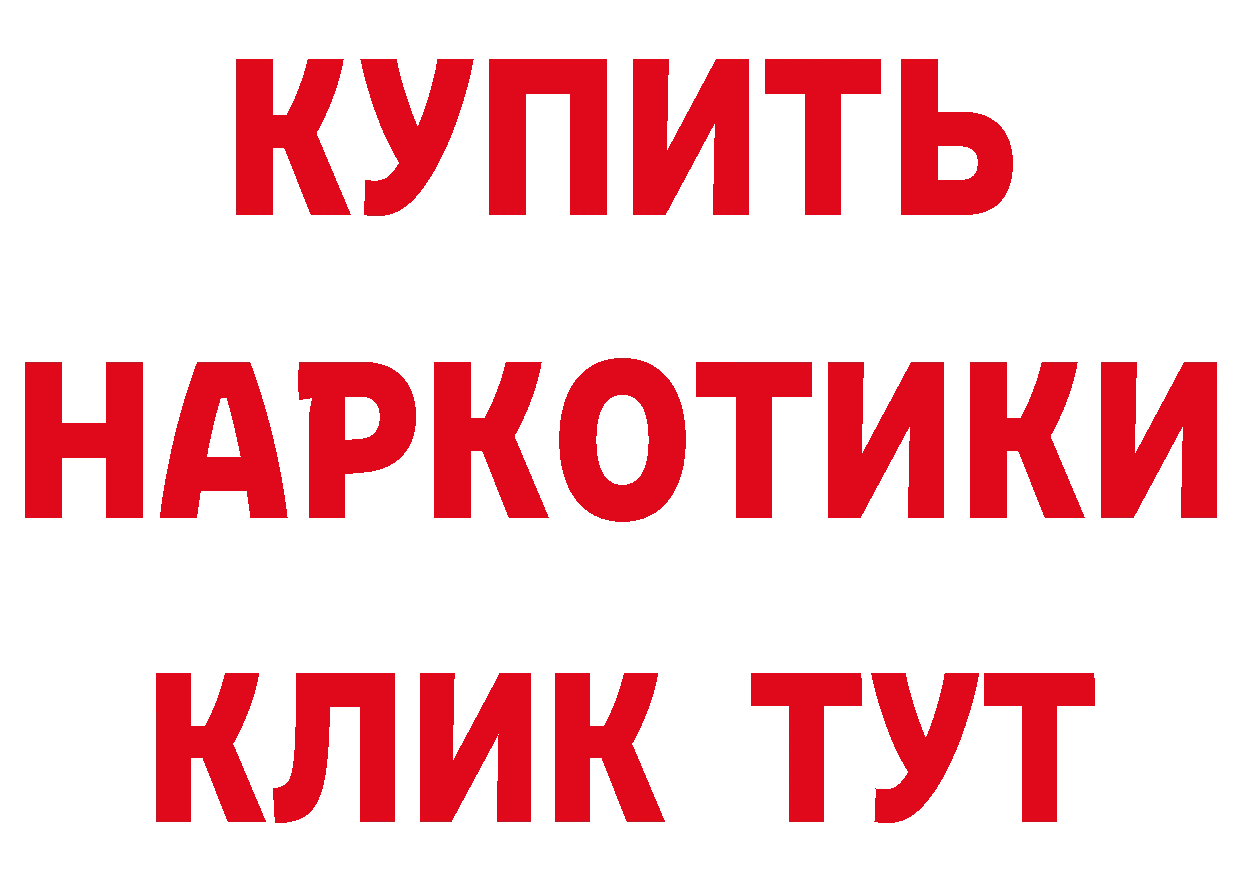 КУПИТЬ
НАРКОТИКИ
КЛИК ТУТ